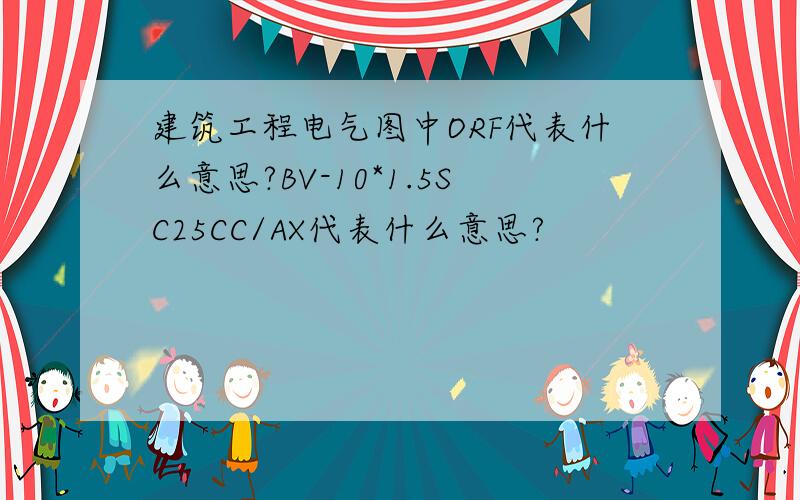 建筑工程电气图中ORF代表什么意思?BV-10*1.5SC25CC/AX代表什么意思?